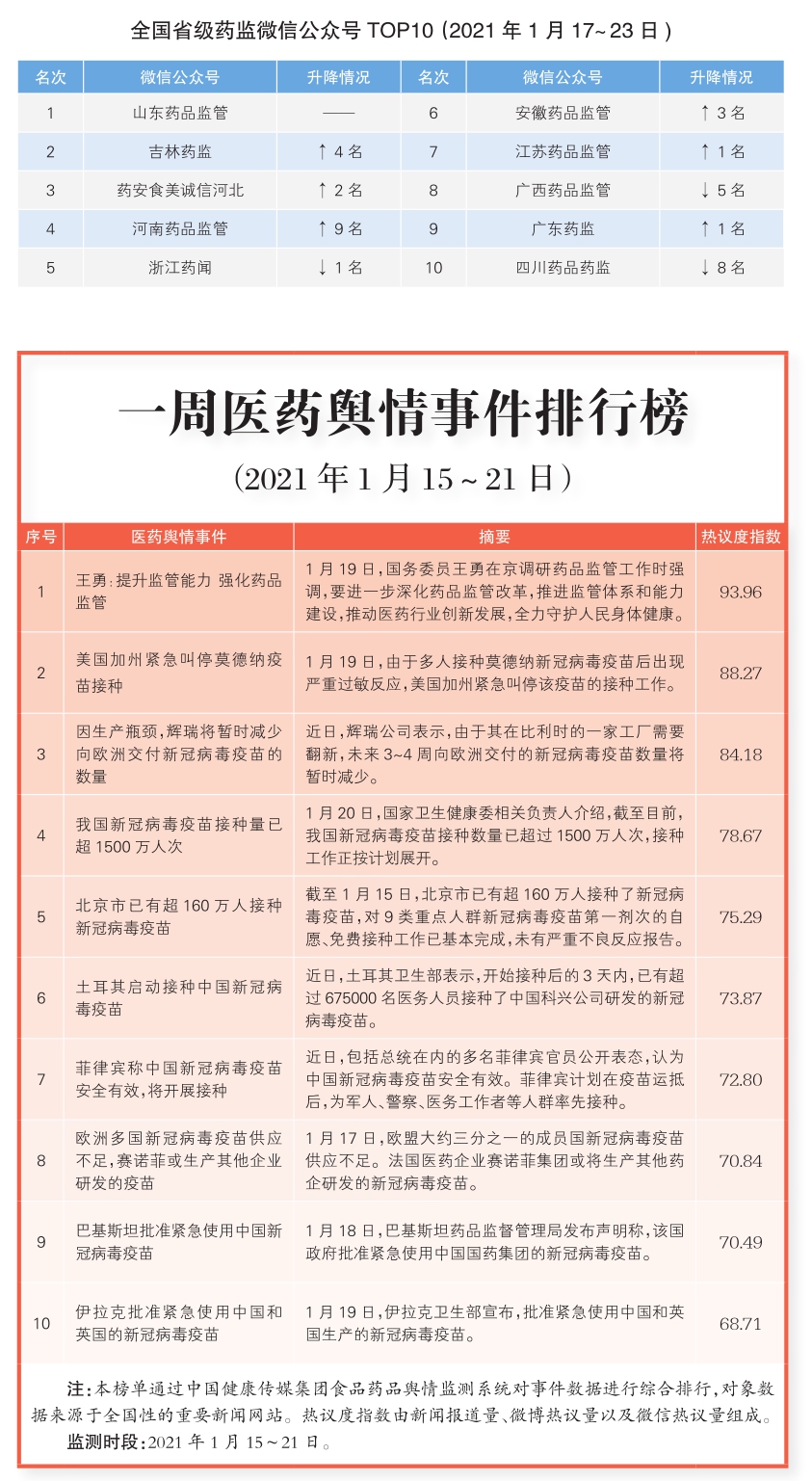 全国省级药监微信公众号 TOP10（2021 年 1 月 17~23 日）

| 名次 | 微信公众号 | 升降情况 | 名次 | 微信公众号 | 升降情况 |
|---|---|---|---|---|---|
| 1 | 山东药品监管 | —— | 6 | 安徽药品监管 | ↑ 3 名 |
| 2 | 吉林药监 | ↑ 4 名 | 7 | 江苏药品监管 | ↑ 1 名 |
| 3 | 药安食美诚信河北 | ↑ 2 名 | 8 | 广西药品监管 | ↓ 5 名 |
| 4 | 河南药品监管 | ↑ 9 名 | 9 | 广东药监 | ↑ 1 名 |
| 5 | 浙江药闻 | ↓ 1 名 | 10 | 四川药品药监 | ↓ 8 名 |

一周医药舆情事件排行榜

（2021 年 1 月 15 ~ 21 日）

| 序号 | 医药舆情事件 | 摘要 | 热议度指数 |
|---|---|---|---|
| 1 | 王勇：提升监管能力 强化药品监管 | 1 月 19 日，国务委员王勇在京调研药品监管工作时强调，要进一步深化药品监管改革，推进监管体系和能力建设，推动医药行业创新发展，全力守护人民身体健康。 | 93.96 |
| 2 | 美国加州紧急叫停莫德纳疫苗接种 | 1 月 19 日，由于多人接种莫德纳新冠病毒疫苗后出现严重过敏反应，美国加州紧急叫停该疫苗的接种工作。 | 88.27 |
| 3 | 因生产瓶颈，辉瑞将暂时减少向欧洲交付新冠病毒疫苗的数量 | 近日，辉瑞公司表示，由于其在比利时的一家工厂需要翻新，未来 3~4 周向欧洲交付的新冠病毒疫苗数量将暂时减少。 | 84.18 |
| 4 | 我国新冠病毒疫苗接种量已超 1500 万人次 | 1 月 20 日，国家卫生健康委相关负责人介绍，截至目前，我国新冠病毒疫苗接种数量已超过 1500 万人次，接种工作正按计划展开。 | 78.67 |
| 5 | 北京市已有超 160 万人接种新冠病毒疫苗 | 截至 1 月 15 日，北京市已有超 160 万人接种了新冠病毒疫苗，对 9 类重点人群新冠病毒疫苗第一剂次的自愿、免费接种工作已基本完成，未有严重不良反应报告。 | 75.29 |
| 6 | 土耳其启动接种中国新冠病毒疫苗 | 近日，土耳其卫生部表示，开始接种后的 3 天内，已有超过 675000 名医务人员接种了中国科兴公司研发的新冠病毒疫苗。 | 73.87 |
| 7 | 菲律宾称中国新冠病毒疫苗安全有效，将开展接种 | 近日，包括总统在内的多名菲律宾官员公开表态，认为中国新冠病毒疫苗安全有效。菲律宾计划在疫苗运抵后，为军人、警察、医务工作者等人群率先接种。 | 72.80 |
| 8 | 欧洲多国新冠病毒疫苗供应不足，赛诺菲或生产其他企业研发的疫苗 | 1 月 17 日，欧盟大约三分之一的成员国新冠病毒疫苗供应不足。法国医药企业赛诺菲集团或将生产其他药企研发的新冠病毒疫苗。 | 70.84 |
| 9 | 巴基斯坦批准紧急使用中国新冠病毒疫苗 | 1 月 18 日，巴基斯坦药品监督管理局发布声明称，该国政府批准紧急使用中国国药集团的新冠病毒疫苗。 | 70.49 |
| 10 | 伊拉克批准紧急使用中国和英国的新冠病毒疫苗 | 1 月 19 日，伊拉克卫生部宣布，批准紧急使用中国和英国生产的新冠病毒疫苗。 | 68.71 |

注：本榜单通过中国健康传媒集团食品药品舆情监测系统对事件数据进行综合排行，对象数据来源于全国性的重要新闻网站。热议度指数由新闻报道量、微博热议量以及微信热议量组成。

监测时段：2021 年 1 月 15 ~ 21 日。